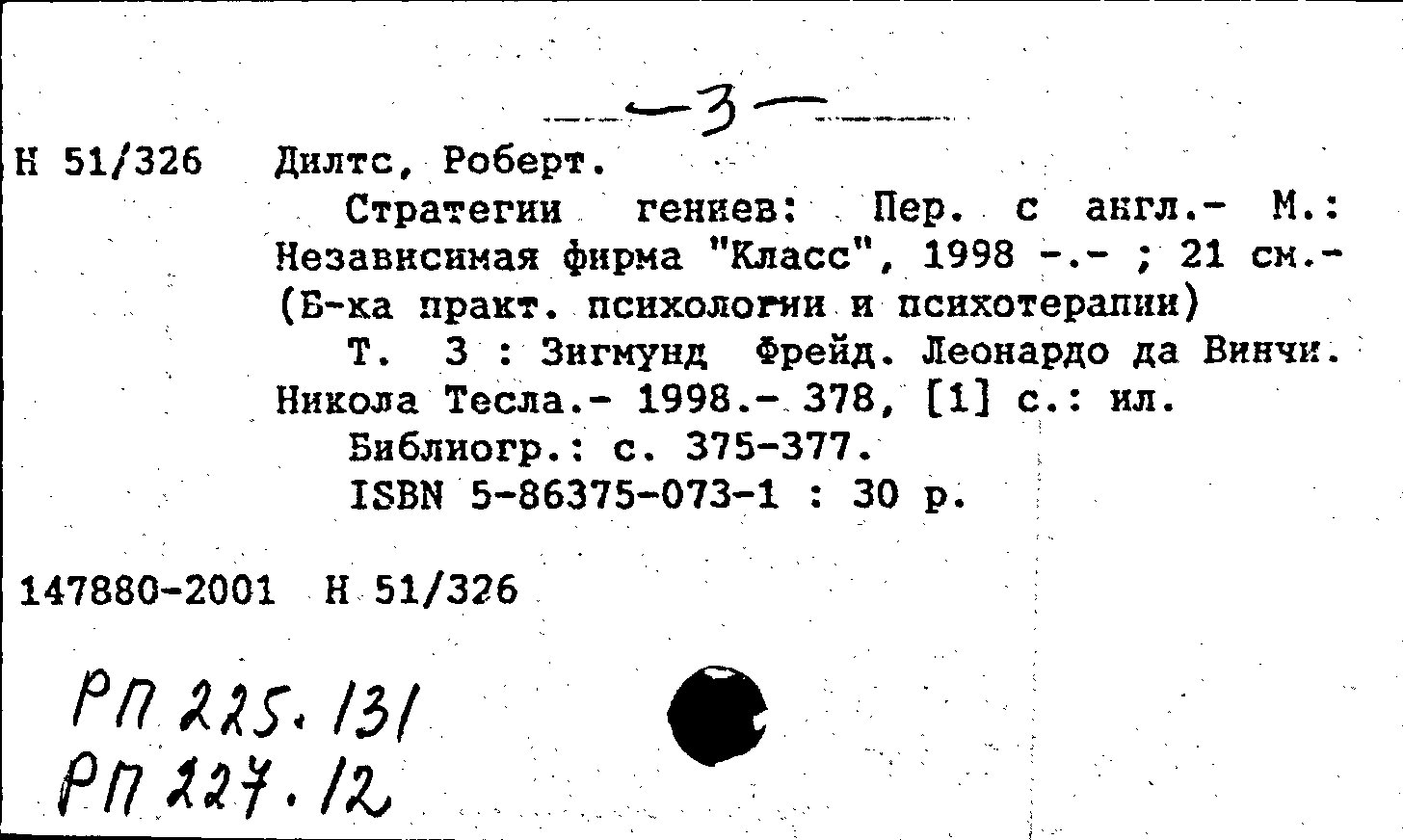 —3—

Н 51/326 Дилтс, Роберт.

Стратегии гениев: Пер. с англ.- М.: Независимая фирма "Класс", 1998 -.- ; 21 см.- (Б-ка практ. психологии и психотерапии)

Т. 3 : Зигмунд Фрейд. Леонардо да Винчи. Никола Тесла.- 1998.- 378, [1] с.: ил.

Библиогр.: с. 375-377.

ISBN 5-86375-073-1 : 30 р.

147880-2001 Н 51/326

РП 225.131
РП 227.12